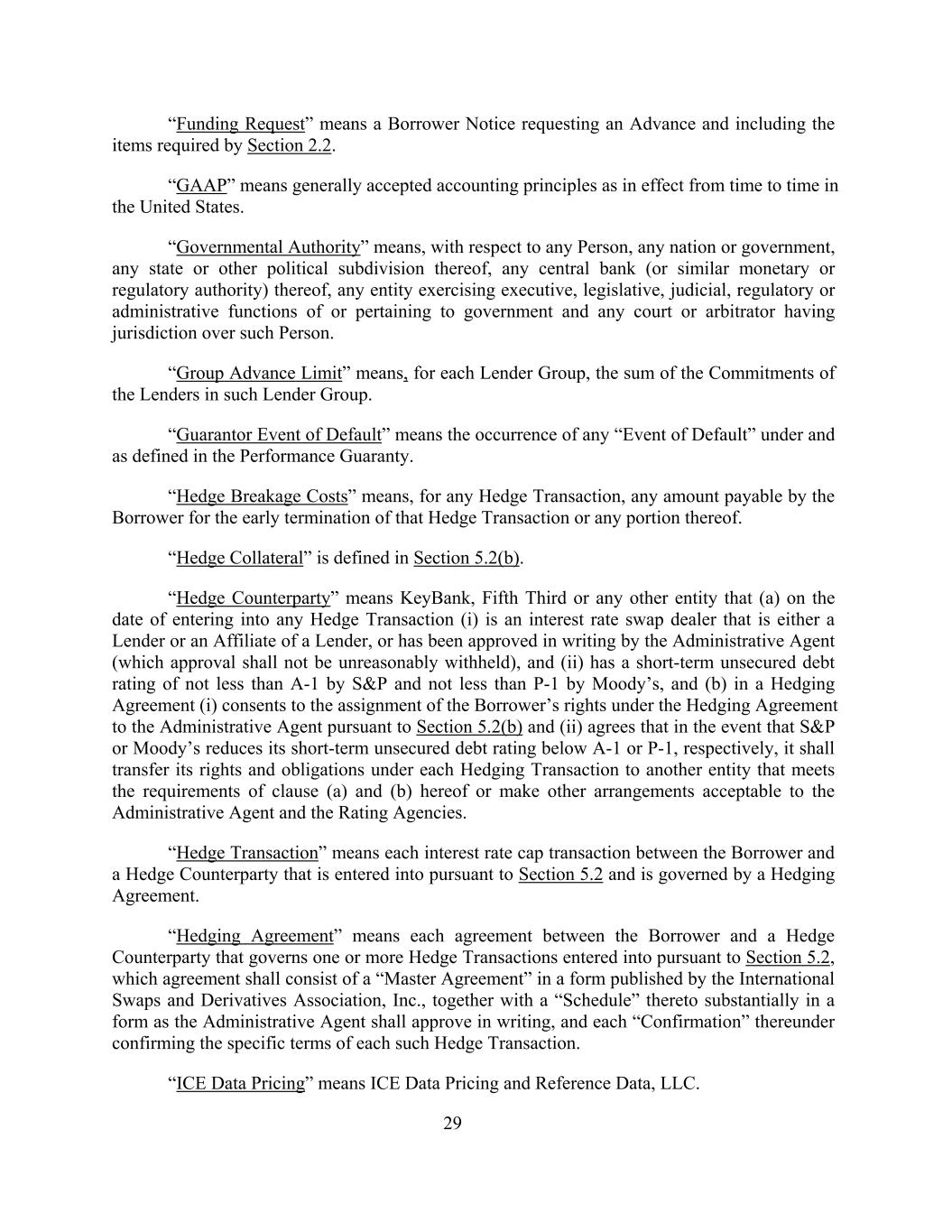 “Funding Request” means a Borrower Notice requesting an Advance and including the items required by Section 2.2.

“GAAP” means generally accepted accounting principles as in effect from time to time in the United States.

“Governmental Authority” means, with respect to any Person, any nation or government, any state or other political subdivision thereof, any central bank (or similar monetary or regulatory authority) thereof, any entity exercising executive, legislative, judicial, regulatory or administrative functions of or pertaining to government and any court or arbitrator having jurisdiction over such Person.

“Group Advance Limit” means, for each Lender Group, the sum of the Commitments of the Lenders in such Lender Group.

“Guarantor Event of Default” means the occurrence of any “Event of Default” under and as defined in the Performance Guaranty.

“Hedge Breakage Costs” means, for any Hedge Transaction, any amount payable by the Borrower for the early termination of that Hedge Transaction or any portion thereof.

“Hedge Collateral” is defined in Section 5.2(b).

“Hedge Counterparty” means KeyBank, Fifth Third or any other entity that (a) on the date of entering into any Hedge Transaction (i) is an interest rate swap dealer that is either a Lender or an Affiliate of a Lender, or has been approved in writing by the Administrative Agent (which approval shall not be unreasonably withheld), and (ii) has a short-term unsecured debt rating of not less than A-1 by S&P and not less than P-1 by Moody’s, and (b) in a Hedging Agreement (i) consents to the assignment of the Borrower’s rights under the Hedging Agreement to the Administrative Agent pursuant to Section 5.2(b) and (ii) agrees that in the event that S&P or Moody’s reduces its short-term unsecured debt rating below A-1 or P-1, respectively, it shall transfer its rights and obligations under each Hedging Transaction to another entity that meets the requirements of clause (a) and (b) hereof or make other arrangements acceptable to the Administrative Agent and the Rating Agencies.

“Hedge Transaction” means each interest rate cap transaction between the Borrower and a Hedge Counterparty that is entered into pursuant to Section 5.2 and is governed by a Hedging Agreement.

“Hedging Agreement” means each agreement between the Borrower and a Hedge Counterparty that governs one or more Hedge Transactions entered into pursuant to Section 5.2, which agreement shall consist of a “Master Agreement” in a form published by the International Swaps and Derivatives Association, Inc., together with a “Schedule” thereto substantially in a form as the Administrative Agent shall approve in writing, and each “Confirmation” thereunder confirming the specific terms of each such Hedge Transaction.

“ICE Data Pricing” means ICE Data Pricing and Reference Data, LLC.

29